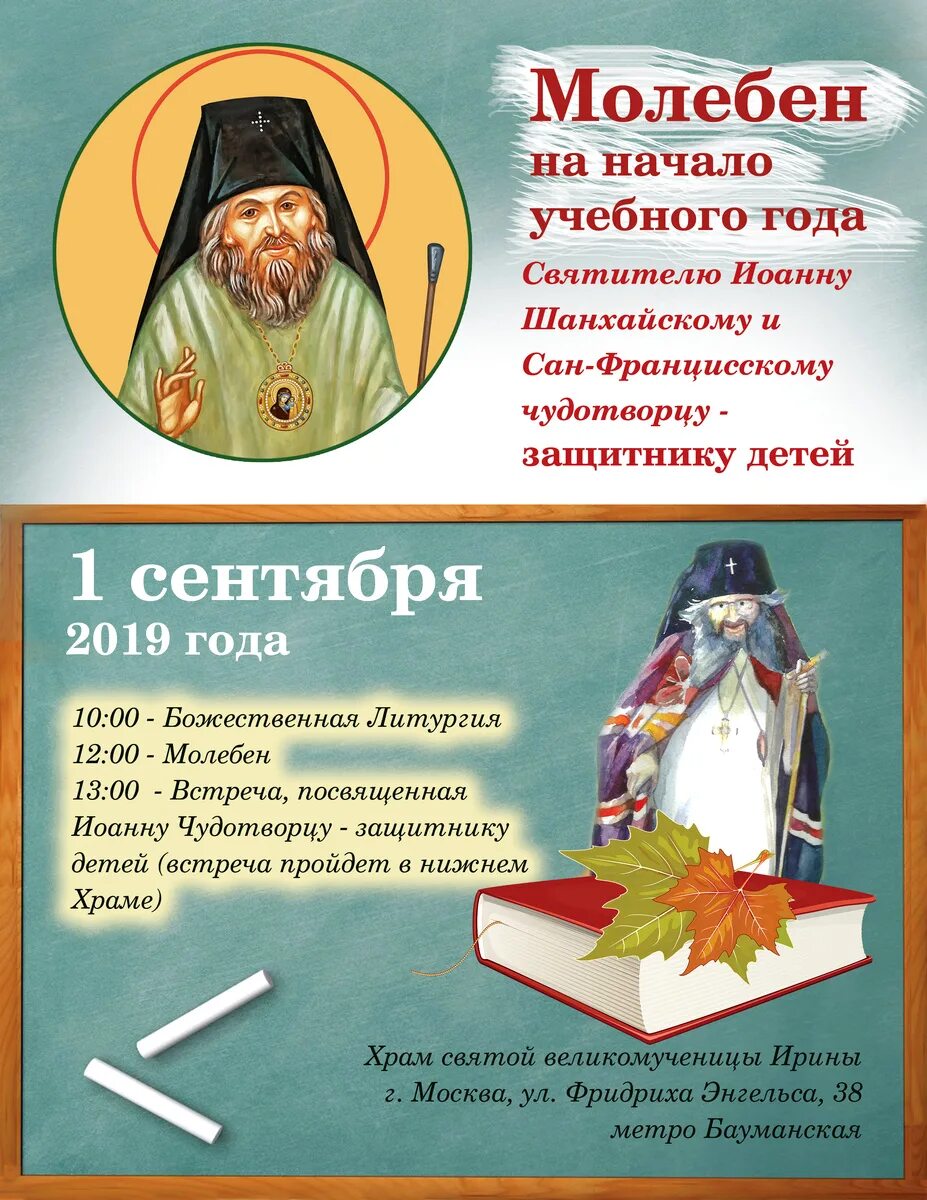 Молебен
на начало
учебного года

Святителю Иоанну Шанхайскому и Сан-Францисскому чудотворцу - защитнику детей

1 сентября
2019 года

10:00 - Божественная Литургия
12:00 - Молебен
13:00 - Встреча, посвященная Иоанну Чудотворцу - защитнику детей (встреча пройдет в нижнем Храме)

Храм святой великомученицы Ирины
г. Москва, ул. Фридриха Энгельса, 38
метро Бауманская